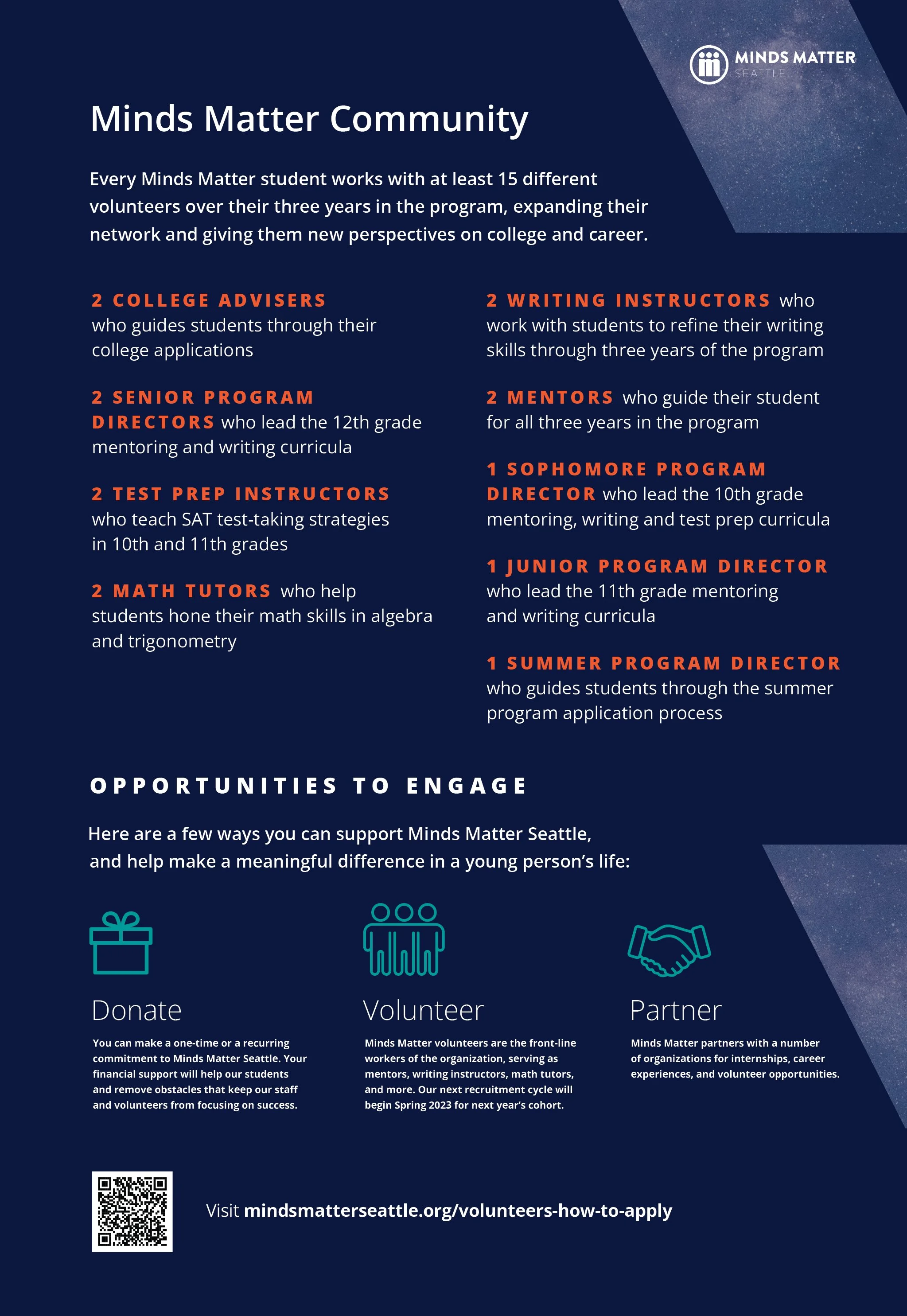 MINDS MATTER
SEATTLE

Minds Matter Community

Every Minds Matter student works with at least 15 different volunteers over their three years in the program, expanding their network and giving them new perspectives on college and career.

2 COLLEGE ADVISERS who guides students through their college applications

2 SENIOR PROGRAM DIRECTORS who lead the 12th grade mentoring and writing curricula

2 TEST PREP INSTRUCTORS who teach SAT test-taking strategies in 10th and 11th grades

2 MATH TUTORS who help students hone their math skills in algebra and trigonometry

2 WRITING INSTRUCTORS who work with students to refine their writing skills through three years of the program

2 MENTORS who guide their student for all three years in the program

1 SOPHOMORE PROGRAM DIRECTOR who lead the 10th grade mentoring, writing and test prep curricula

1 JUNIOR PROGRAM DIRECTOR who lead the 11th grade mentoring and writing curricula

1 SUMMER PROGRAM DIRECTOR who guides students through the summer program application process

OPPORTUNITIES TO ENGAGE

Here are a few ways you can support Minds Matter Seattle, and help make a meaningful difference in a young person's life:

Donate

You can make a one-time or a recurring commitment to Minds Matter Seattle. Your financial support will help our students and remove obstacles that keep our staff and volunteers from focusing on success.

Volunteer

Minds Matter volunteers are the front-line workers of the organization, serving as mentors, writing instructors, math tutors, and more. Our next recruitment cycle will begin Spring 2023 for next year's cohort.

Partner

Minds Matter partners with a number of organizations for internships, career experiences, and volunteer opportunities.

Visit mindsmatterseattle.org/volunteers-how-to-apply